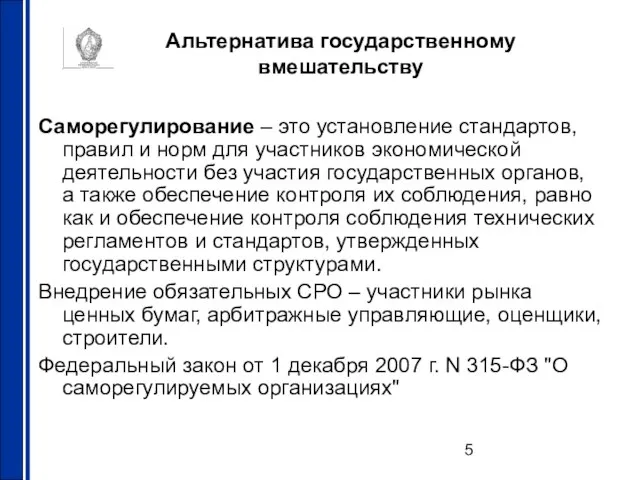 Альтернатива государственному вмешательству

Саморегулирование – это установление стандартов, правил и норм для участников экономической деятельности без участия государственных органов, а также обеспечение контроля их соблюдения, равно как и обеспечение контроля соблюдения технических регламентов и стандартов, утвержденных государственными структурами.

Внедрение обязательных СРО – участники рынка ценных бумаг, арбитражные управляющие, оценщики, строители.

Федеральный закон от 1 декабря 2007 г. N 315-ФЗ "О саморегулируемых организациях"

5